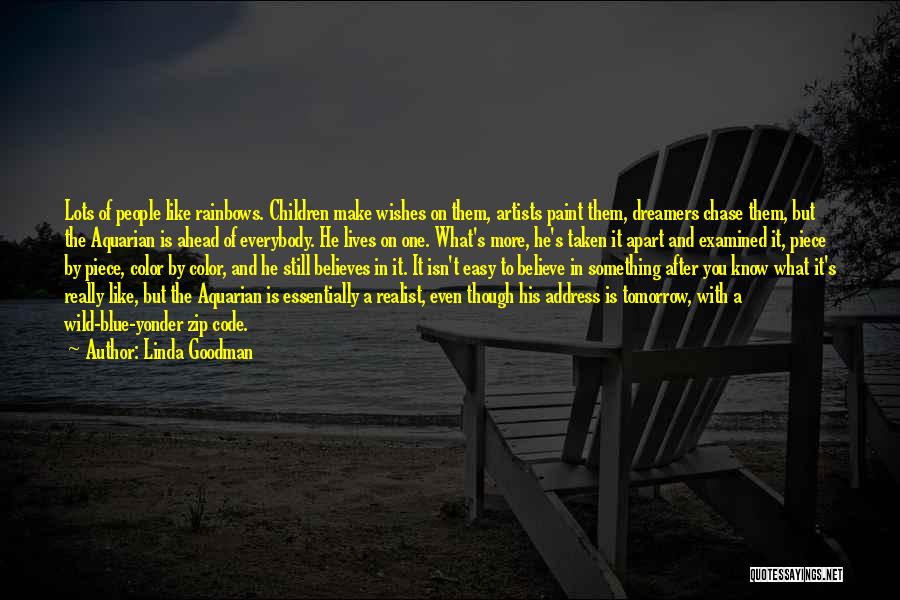 Lots of people like rainbows. Children make wishes on them, artists paint them, dreamers chase them, but the Aquarian is ahead of everybody. He lives on one. What's more, he's taken it apart and examined it, piece by piece, color by color, and he still believes in it. It isn't easy to believe in something after you know what it's really like, but the Aquarian is essentially a realist, even though his address is tomorrow, with a wild-blue-yonder zip code.

Author: Linda Goodman

QUOTESSAYINGS.NET